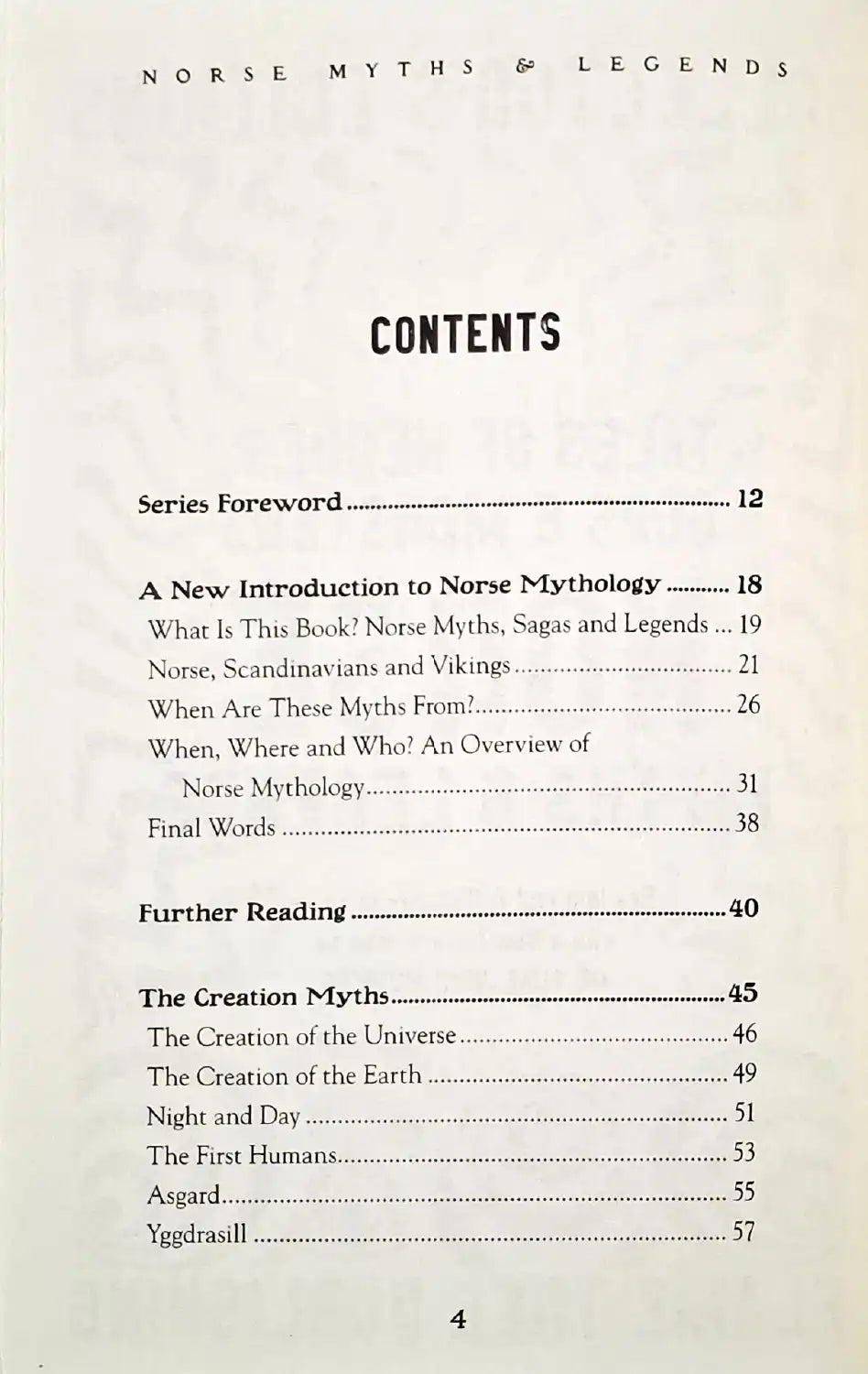 NORSE MYTHS & LEGENDS

CONTENTS

Series Foreword 12

A New Introduction to Norse Mythology 18
What Is This Book? Norse Myths, Sagas and Legends 19
Norse, Scandinavians and Vikings 21
When Are These Myths From? 26
When, Where and Who? An Overview of Norse Mythology 31
Final Words 38

Further Reading 40

The Creation Myths 45
The Creation of the Universe 46
The Creation of the Earth 49
Night and Day 51
The First Humans 53
Asgard 55
Yggdrasill 57

4